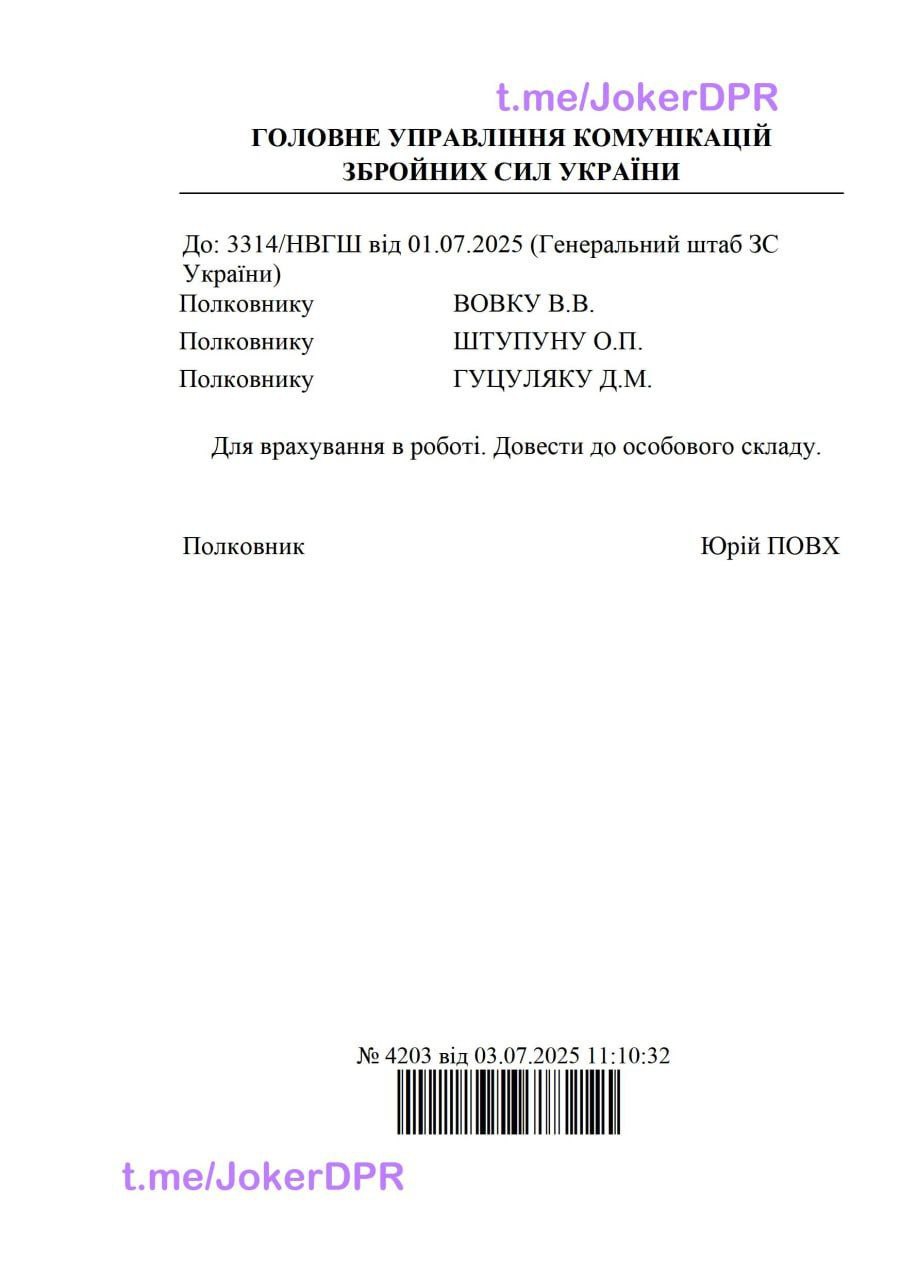 ГОЛОВНЕ УПРАВЛІННЯ КОМУНІКАЦІЙ
ЗБРОЙНИХ СИЛ УКРАЇНИ

До: 3314/НВГШ від 01.07.2025 (Генеральний штаб ЗС України)

Полковнику ВОВКУ В.В.
Полковнику ШТУПУНУ О.П.
Полковнику ГУЦУЛЯКУ Д.М.

Для врахування в роботі. Довести до особового складу.

Полковник Юрій ПОВХ

№ 4203 від 03.07.2025 11:10:32

t.me/JokerDPR